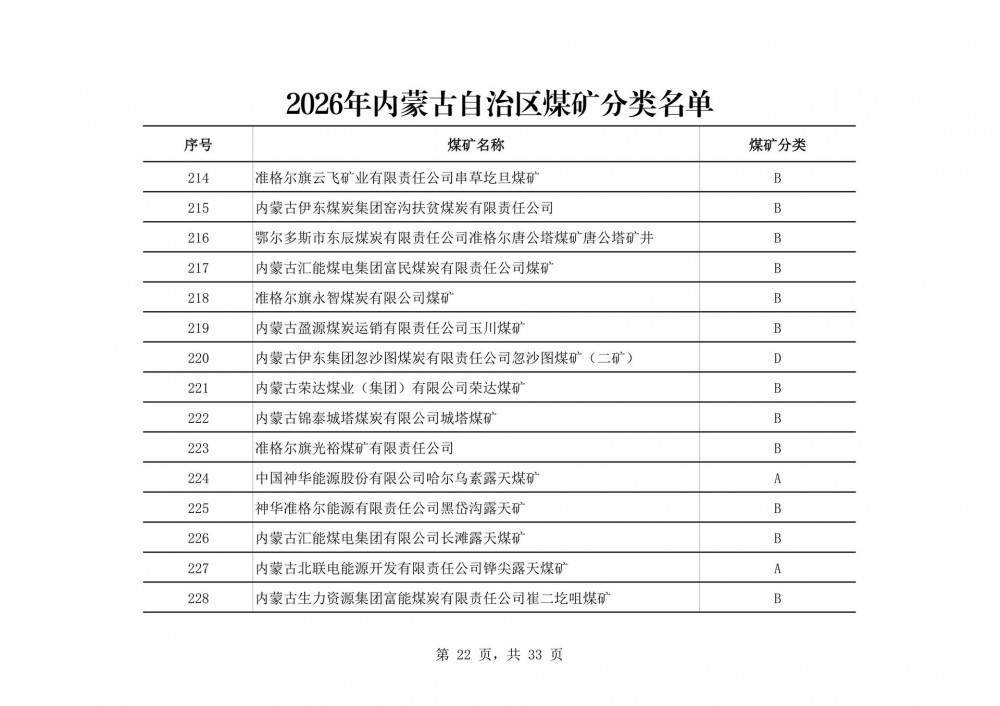 2026年内蒙古自治区煤矿分类名单

| 序号 | 煤矿名称 | 煤矿分类 |
|---|---|---|
| 214 | 准格尔旗云飞矿业有限责任公司串草圪旦煤矿 | B |
| 215 | 内蒙古伊东煤炭集团窑沟扶贫煤炭有限责任公司 | B |
| 216 | 鄂尔多斯市东辰煤炭有限责任公司准格尔唐公塔煤矿唐公塔矿井 | B |
| 217 | 内蒙古汇能煤电集团富民煤炭有限责任公司煤矿 | B |
| 218 | 准格尔旗永智煤炭有限公司煤矿 | B |
| 219 | 内蒙古盈源煤炭运销有限责任公司玉川煤矿 | B |
| 220 | 内蒙古伊东集团忽沙图煤炭有限责任公司忽沙图煤矿（二矿） | D |
| 221 | 内蒙古荣达煤业（集团）有限公司荣达煤矿 | B |
| 222 | 内蒙古锦泰城塔煤炭有限公司城塔煤矿 | B |
| 223 | 准格尔旗光裕煤矿有限责任公司 | B |
| 224 | 中国神华能源股份有限公司哈尔乌素露天煤矿 | A |
| 225 | 神华准格尔能源有限责任公司黑岱沟露天矿 | B |
| 226 | 内蒙古汇能煤电集团有限公司长滩露天煤矿 | B |
| 227 | 内蒙古北联电能源开发有限责任公司铧尖露天煤矿 | A |
| 228 | 内蒙古生力资源集团富能煤炭有限责任公司崔二圪咀煤矿 | B |

第 22 页，共 33 页